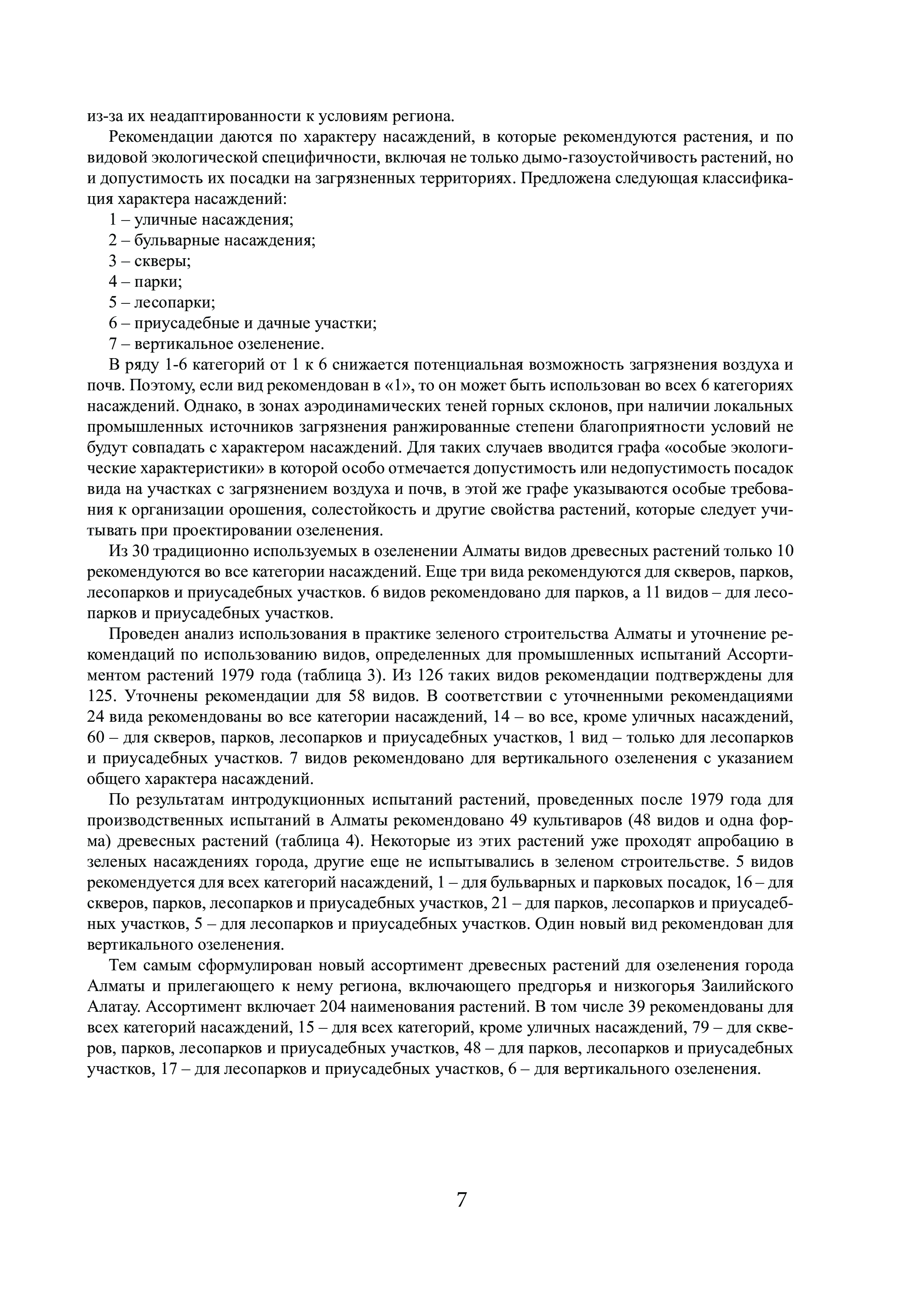 из-за их неадаптированности к условиям региона.

Рекомендации даются по характеру насаждений, в которые рекомендуются растения, и по видовой экологической специфичности, включая не только дымо-газоустойчивость растений, но и допустимость их посадки на загрязненных территориях. Предложена следующая классификация характера насаждений:

1 – уличные насаждения;

2 – бульварные насаждения;

3 – скверы;

4 – парки;

5 – лесопарки;

6 – приусадебные и дачные участки;

7 – вертикальное озеленение.

В ряду 1-6 категорий от 1 к 6 снижается потенциальная возможность загрязнения воздуха и почв. Поэтому, если вид рекомендован в «1», то он может быть использован во всех 6 категориях насаждений. Однако, в зонах аэродинамических теней горных склонов, при наличии локальных промышленных источников загрязнения ранжированные степени благоприятности условий не будут совпадать с характером насаждений. Для таких случаев вводится графа «особые экологические характеристики» в которой особо отмечается допустимость или недопустимость посадок вида на участках с загрязнением воздуха и почв, в этой же графе указываются особые требования к организации орошения, солестойкость и другие свойства растений, которые следует учитывать при проектировании озеленения.

Из 30 традиционно используемых в озеленении Алматы видов древесных растений только 10 рекомендуются во все категории насаждений. Еще три вида рекомендуются для скверов, парков, лесопарков и приусадебных участков. 6 видов рекомендовано для парков, а 11 видов – для лесопарков и приусадебных участков.

Проведен анализ использования в практике зеленого строительства Алматы и уточнение рекомендаций по использованию видов, определенных для промышленных испытаний Ассортиментом растений 1979 года (таблица 3). Из 126 таких видов рекомендации подтверждены для 125. Уточнены рекомендации для 58 видов. В соответствии с уточненными рекомендациями 24 вида рекомендованы во все категории насаждений, 14 – во все, кроме уличных насаждений, 60 – для скверов, парков, лесопарков и приусадебных участков, 1 вид – только для лесопарков и приусадебных участков. 7 видов рекомендовано для вертикального озеленения с указанием общего характера насаждений.

По результатам интродукционных испытаний растений, проведенных после 1979 года для производственных испытаний в Алматы рекомендовано 49 культиваров (48 видов и одна форма) древесных растений (таблица 4). Некоторые из этих растений уже проходят апробацию в зеленых насаждениях города, другие еще не испытывались в зеленом строительстве. 5 видов рекомендуется для всех категорий насаждений, 1 – для бульварных и парковых посадок, 16 – для скверов, парков, лесопарков и приусадебных участков, 21 – для парков, лесопарков и приусадебных участков, 5 – для лесопарков и приусадебных участков. Один новый вид рекомендован для вертикального озеленения.

Тем самым сформулирован новый ассортимент древесных растений для озеленения города Алматы и прилегающего к нему региона, включающего предгорья и низкогорья Заилийского Алатау. Ассортимент включает 204 наименования растений. В том числе 39 рекомендованы для всех категорий насаждений, 15 – для всех категорий, кроме уличных насаждений, 79 – для скверов, парков, лесопарков и приусадебных участков, 48 – для парков, лесопарков и приусадебных участков, 17 – для лесопарков и приусадебных участков, 6 – для вертикального озеленения.

7